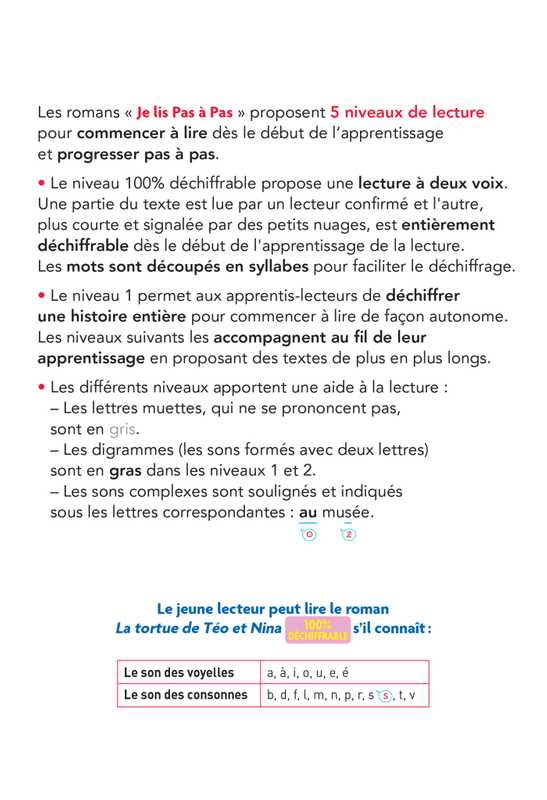 Les romans « Je lis Pas à Pas » proposent 5 niveaux de lecture pour commencer à lire dès le début de l'apprentissage et progresser pas à pas.

• Le niveau 100% déchiffrable propose une lecture à deux voix. Une partie du texte est lue par un lecteur confirmé et l'autre, plus courte et signalée par des petits nuages, est entièrement déchiffrable dès le début de l'apprentissage de la lecture. Les mots sont découpés en syllabes pour faciliter le déchiffrage.

• Le niveau 1 permet aux apprentis-lecteurs de déchiffrer une histoire entière pour commencer à lire de façon autonome. Les niveaux suivants les accompagnent au fil de leur apprentissage en proposant des textes de plus en plus longs.

• Les différents niveaux apportent une aide à la lecture :
– Les lettres muettes, qui ne se prononcent pas, sont en gris.
– Les digrammes (les sons formés avec deux lettres) sont en gras dans les niveaux 1 et 2.
– Les sons complexes sont soulignés et indiqués sous les lettres correspondantes : au musée.
o z

Le jeune lecteur peut lire le roman
La tortue de Téo et Nina 100% DÉCHIFFRABLE s'il connaît :

| Le son des voyelles | a, à, i, o, u, e, é |
|---|---|
| Le son des consonnes | b, d, f, l, m, n, p, r, s s, t, v |